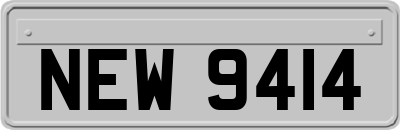 NEW 9414